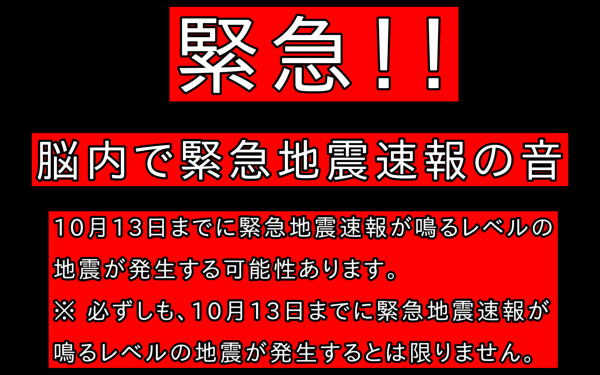 緊急!!

脳内で緊急地震速報の音

10月13日までに緊急地震速報が鳴るレベルの地震が発生する可能性あります。
※ 必ずしも、10月13日までに緊急地震速報が鳴るレベルの地震が発生するとは限りません。